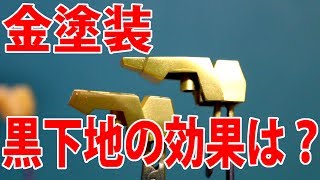 金塗装

黒下地の効果は？